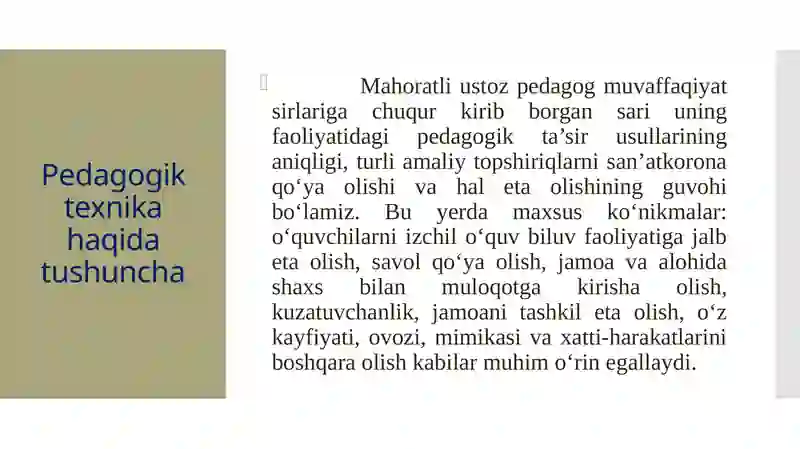 Pedagogik texnika haqida tushuncha

Mahoratli ustoz pedagog muvaffaqiyat sirlariga chuqur kirib borgan sari uning faoliyatidagi pedagogik ta’sir usullarining aniqligi, turli amaliy topshiriqlarni san’atkorona qo‘ya olishi va hal eta olishining guvohi bo‘lamiz. Bu yerda maxsus ko‘nikmalar: o‘quvchilarni izchil o‘quv biluv faoliyatiga jalb eta olish, savol qo‘ya olish, jamoa va alohida shaxs bilan muloqotga kirisha olish, kuzatuvchanlik, jamoani tashkil eta olish, o‘z kayfiyati, ovozi, mimikasi va xatti-harakatlarini boshqara olish kabilar muhim o‘rin egallaydi.